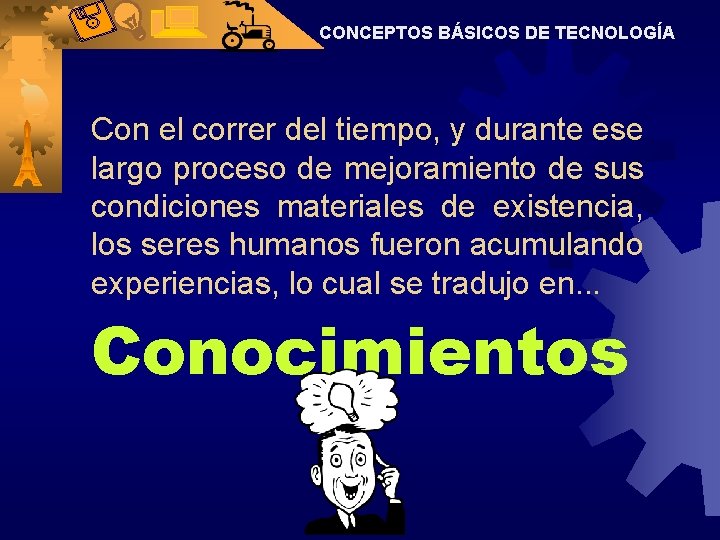 CONCEPTOS BÁSICOS DE TECNOLOGÍA

Con el correr del tiempo, y durante ese largo proceso de mejoramiento de sus condiciones materiales de existencia, los seres humanos fueron acumulando experiencias, lo cual se tradujo en...

Conocimientos